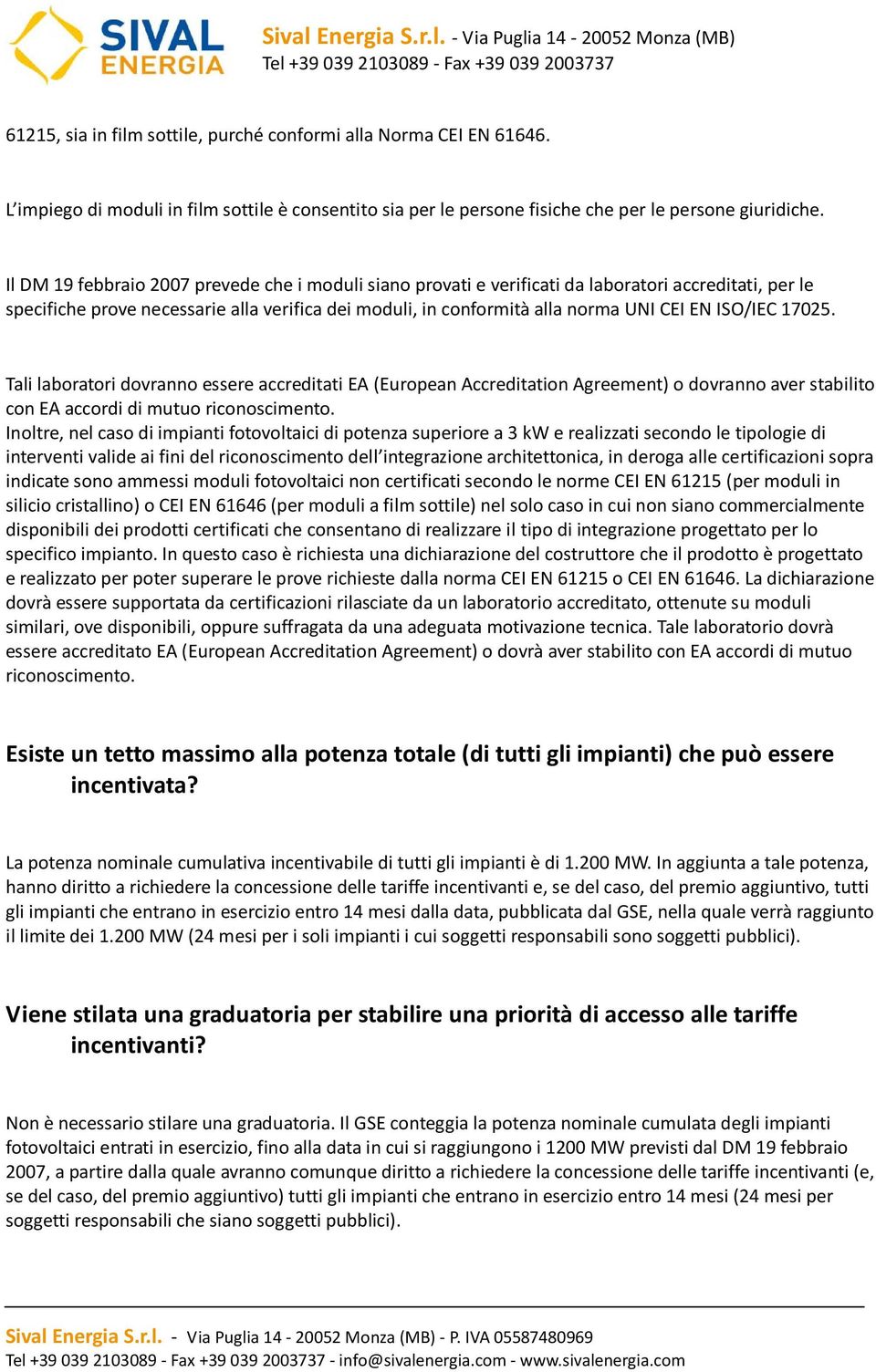 SIVAL ENERGIA

Sival Energia S.r.l. - Via Puglia 14 - 20052 Monza (MB)
Tel +39 039 2103089 - Fax +39 039 2003737

61215, sia in film sottile, purché conformi alla Norma CEI EN 61646.

L'impiego di moduli in film sottile è consentito sia per le persone fisiche che per le persone giuridiche.

Il DM 19 febbraio 2007 prevede che i moduli siano provati e verificati da laboratori accreditati, per le specifiche prove necessarie alla verifica dei moduli, in conformità alla norma UNI CEI EN ISO/IEC 17025.

Tali laboratori dovranno essere accreditati EA (European Accreditation Agreement) o dovranno aver stabilito con EA accordi di mutuo riconoscimento.
Inoltre, nel caso di impianti fotovoltaici di potenza superiore a 3 kW e realizzati secondo le tipologie di interventi valide ai fini del riconoscimento dell'integrazione architettonica, in deroga alle certificazioni sopra indicate sono ammessi moduli fotovoltaici non certificati secondo le norme CEI EN 61215 (per moduli in silicio cristallino) o CEI EN 61646 (per moduli a film sottile) nel solo caso in cui non siano commercialmente disponibili dei prodotti certificati che consentano di realizzare il tipo di integrazione progettato per lo specifico impianto. In questo caso è richiesta una dichiarazione del costruttore che il prodotto è progettato e realizzato per poter superare le prove richieste dalla norma CEI EN 61215 o CEI EN 61646. La dichiarazione dovrà essere supportata da certificazioni rilasciate da un laboratorio accreditato, ottenute su moduli similari, ove disponibili, oppure suffragata da una adeguata motivazione tecnica. Tale laboratorio dovrà essere accreditato EA (European Accreditation Agreement) o dovrà aver stabilito con EA accordi di mutuo riconoscimento.

Esiste un tetto massimo alla potenza totale (di tutti gli impianti) che può essere incentivata?

La potenza nominale cumulativa incentivabile di tutti gli impianti è di 1.200 MW. In aggiunta a tale potenza, hanno diritto a richiedere la concessione delle tariffe incentivanti e, se del caso, del premio aggiuntivo, tutti gli impianti che entrano in esercizio entro 14 mesi dalla data, pubblicata dal GSE, nella quale verrà raggiunto il limite dei 1.200 MW (24 mesi per i soli impianti i cui soggetti responsabili sono soggetti pubblici).

Viene stilata una graduatoria per stabilire una priorità di accesso alle tariffe incentivanti?

Non è necessario stilare una graduatoria. Il GSE conteggia la potenza nominale cumulata degli impianti fotovoltaici entrati in esercizio, fino alla data in cui si raggiungono i 1200 MW previsti dal DM 19 febbraio 2007, a partire dalla quale avranno comunque diritto a richiedere la concessione delle tariffe incentivanti (e, se del caso, del premio aggiuntivo) tutti gli impianti che entrano in esercizio entro 14 mesi (24 mesi per soggetti responsabili che siano soggetti pubblici).

Sival Energia S.r.l. - Via Puglia 14 - 20052 Monza (MB) - P. IVA 05587480969
Tel +39 039 2103089 - Fax +39 039 2003737 - info@sivalenergia.com - www.sivalenergia.com